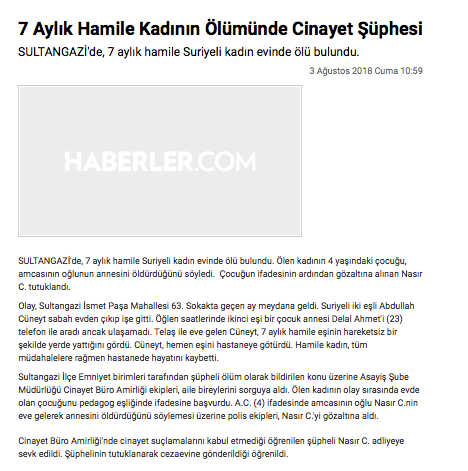 7 Aylık Hamile Kadının Ölümünde Cinayet Şüphesi

SULTANGAZİ'de, 7 aylık hamile Suriyeli kadın evinde ölü bulundu.

3 Ağustos 2018 Cuma 10:59

HABERLER.COM

SULTANGAZİ'de, 7 aylık hamile Suriyeli kadın evinde ölü bulundu. Ölen kadının 4 yaşındaki çocuğu, amcasının oğlunun annesini öldürdüğünü söyledi. Çocuğun ifadesinin ardından gözaltına alınan Nasır C. tutuklandı.

Olay, Sultangazi İsmet Paşa Mahallesi 63. Sokakta geçen ay meydana geldi. Suriyeli iki eşli Abdullah Cüneyt sabah evden çıkıp işe gitti. Öğlen saatlerinde ikinci eşi bir çocuk annesi Delal Ahmet'i (23) telefon ile aradı ancak ulaşamadı. Telaş ile eve gelen Cüneyt, 7 aylık hamile eşinin hareketsiz bir şekilde yerde yattığını gördü. Cüneyt, hemen eşini hastaneye götürdü. Hamile kadın, tüm müdahalelere rağmen hastanede hayatını kaybetti.

Sultangazi İlçe Emniyet birimleri tarafından şüpheli ölüm olarak bildirilen konu üzerine Asayiş Şube Müdürlüğü Cinayet Büro Amirliği ekipleri, aile bireylerini sorguya aldı. Ölen kadının olay sırasında evde olan çocuğunu pedagog eşliğinde ifadesine başvurdu. A.C. (4) ifadesinde amcasının oğlu Nasır C.nin eve gelerek annesini öldürdüğünü söylemesi üzerine polis ekipleri, Nasır C.'yi gözaltına aldı.

Cinayet Büro Amirliği'nde cinayet suçlamalarını kabul etmediği öğrenilen şüpheli Nasır C. adliyeye sevk edildi. Şüphelinin tutuklanarak cezaevine gönderildiği öğrenildi.